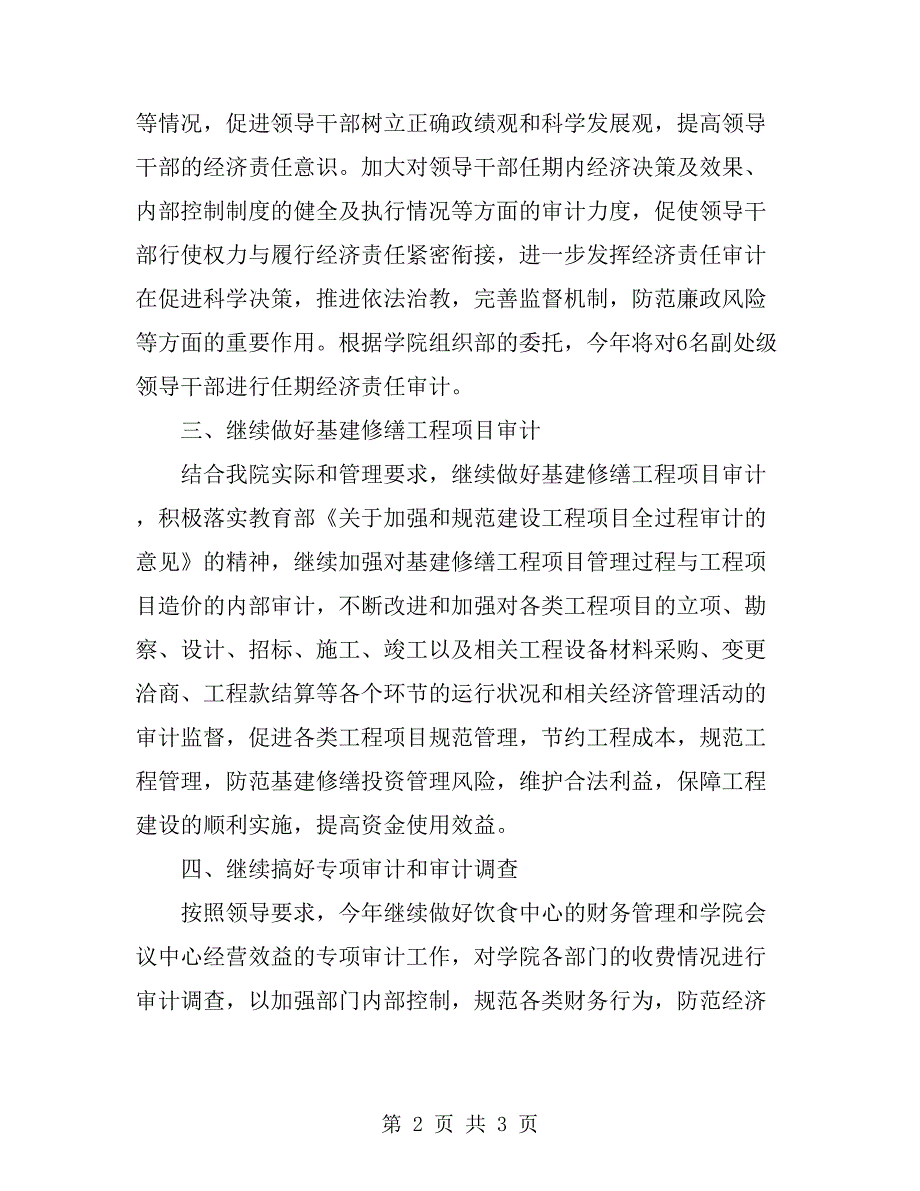 等情况，促进领导干部树立正确政绩观和科学发展观，提高领导干部的经济责任意识。加大对领导干部任期内经济决策及效果、内部控制制度的健全及执行情况等方面的审计力度，促使领导干部行使权力与履行经济责任紧密衔接，进一步发挥经济责任审计在促进科学决策，推进依法治教，完善监督机制，防范廉政风险等方面的重要作用。根据学院组织部的委托，今年将对6名副处级领导干部进行任期经济责任审计。

三、继续做好基建修缮工程项目审计

结合我院实际和管理要求，继续做好基建修缮工程项目审计，积极落实教育部《关于加强和规范建设工程项目全过程审计的意见》的精神，继续加强对基建修缮工程项目管理过程与工程项目造价的内部审计，不断改进和加强对各类工程项目的立项、勘察、设计、招标、施工、竣工以及相关工程设备材料采购、变更洽商、工程款结算等各个环节的运行状况和相关经济管理活动的审计监督，促进各类工程项目规范管理，节约工程成本，规范工程管理，防范基建修缮投资管理风险，维护合法利益，保障工程建设的顺利实施，提高资金使用效益。

四、继续搞好专项审计和审计调查

按照领导要求，今年继续做好饮食中心的财务管理和学院会议中心经营效益的专项审计工作，对学院各部门的收费情况进行审计调查，以加强部门内部控制，规范各类财务行为，防范经济

第 2 页 共 3 页